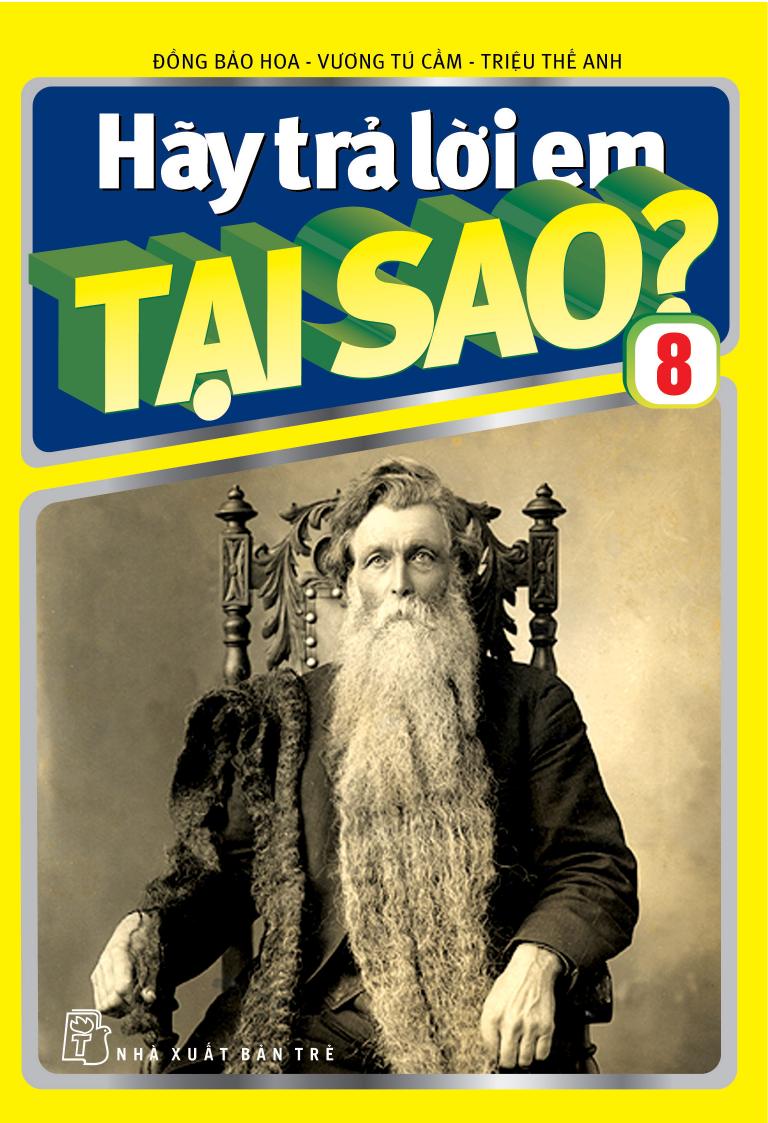 ĐỒNG BẢO HOA - VƯƠNG TÚ CẦM - TRIỆU THẾ ANH

Hãy trả lời em

TẠI SAO?

8

NHÀ XUẤT BẢN TRẺ